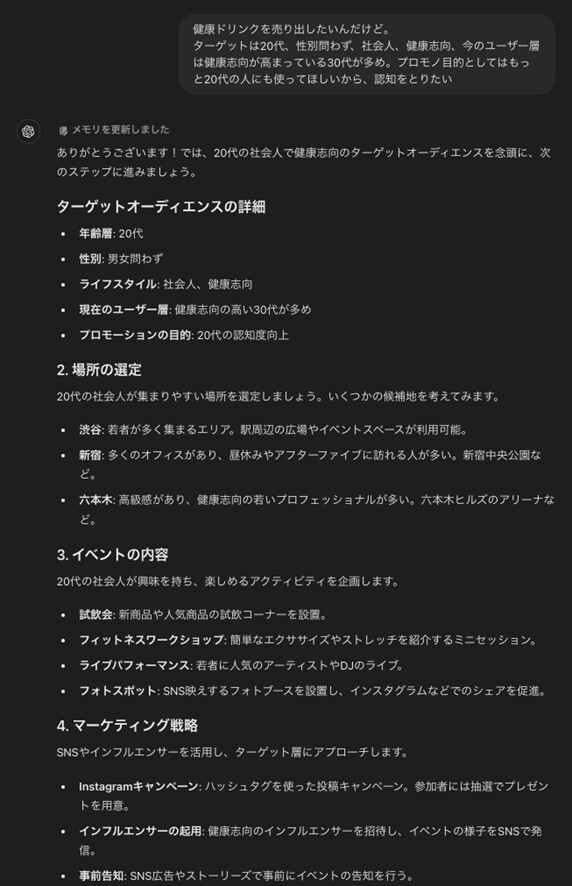 健康ドリンクを売り出したいんだけど。
ターゲットは20代、性別問わず、社会人、健康志向、今のユーザー層は健康志向が高まっている30代が多め。プロモノ目的としてはもっと20代の人にも使ってほしいから、認知をとりたい

メモリを更新しました

ありがとうございます！では、20代の社会人で健康志向のターゲットオーディエンスを念頭に、次のステップに進みましょう。

ターゲットオーディエンスの詳細

- 年齢層: 20代
- 性別: 男女問わず
- ライフスタイル: 社会人、健康志向
- 現在のユーザー層: 健康志向の高い30代が多め
- プロモーションの目的: 20代の認知度向上

2. 場所の選定

20代の社会人が集まりやすい場所を選定しましょう。いくつかの候補地を考えてみます。

- 渋谷: 若者が多く集まるエリア。駅周辺の広場やイベントスペースが利用可能。
- 新宿: 多くのオフィスがあり、昼休みやアフターファイブに訪れる人が多い。新宿中央公園など。
- 六本木: 高級感があり、健康志向の若いプロフェッショナルが多い。六本木ヒルズのアリーナなど。

3. イベントの内容

20代の社会人が興味を持ち、楽しめるアクティビティを企画します。

- 試飲会: 新商品や人気商品の試飲コーナーを設置。
- フィットネスワークショップ: 簡単なエクササイズやストレッチを紹介するミニセッション。
- ライブパフォーマンス: 若者に人気のアーティストやDJのライブ。
- フォトスポット: SNS映えするフォトブースを設置し、インスタグラムなどでのシェアを促進。

4. マーケティング戦略

SNSやインフルエンサーを活用し、ターゲット層にアプローチします。

- Instagramキャンペーン: ハッシュタグを使った投稿キャンペーン。参加者には抽選でプレゼントを用意。
- インフルエンサーの起用: 健康志向のインフルエンサーを招待し、イベントの様子をSNSで発信。
- 事前告知: SNS広告やストーリーズで事前にイベントの告知を行う。